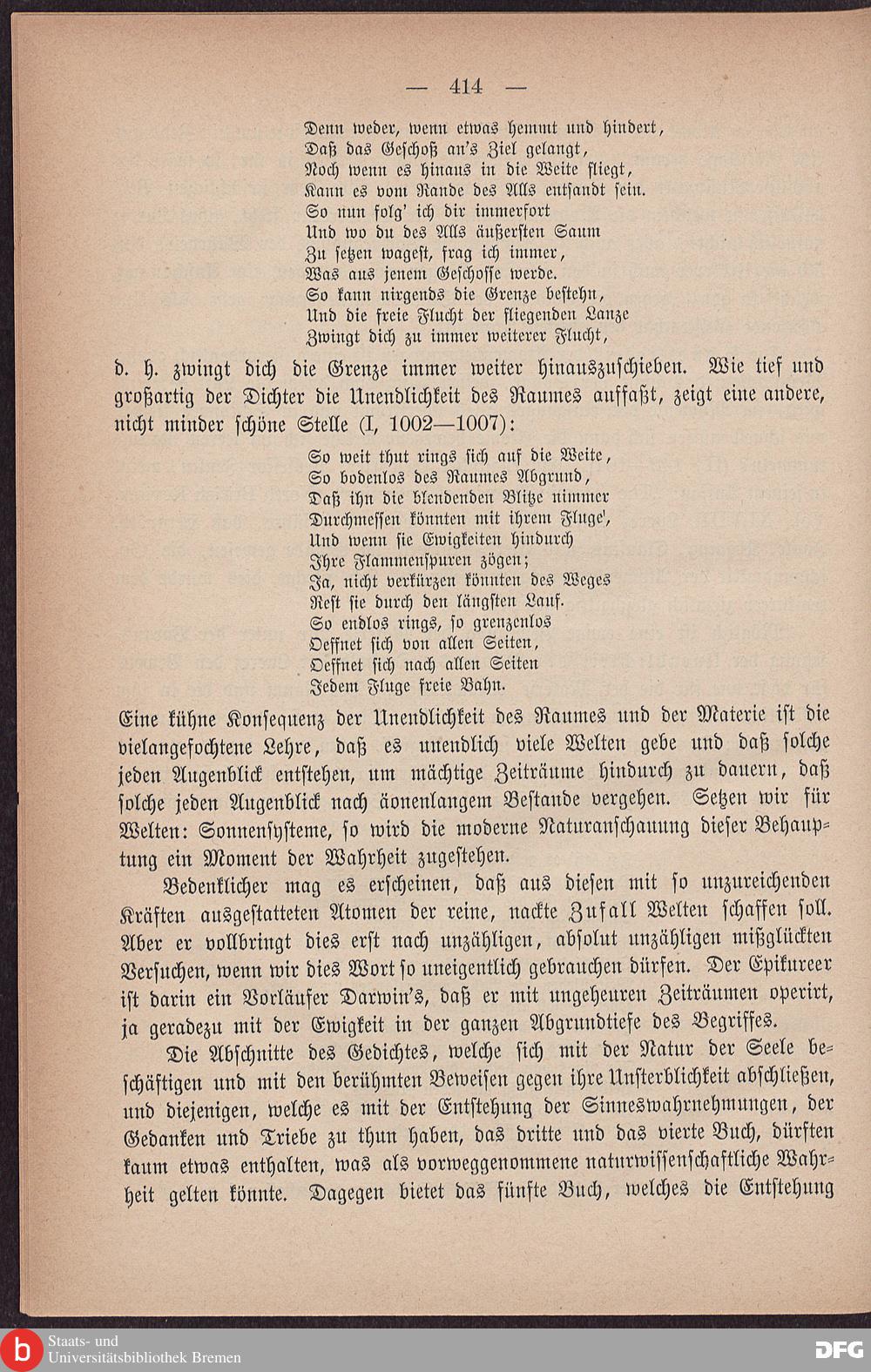 — 414 —

Denn weder, wenn etwas hemmt und hindert,
Daß das Geschoß an's Ziel gelangt,
Noch wenn es hinaus in die Weite fliegt,
Kann es vom Rande des Alls entsandt sein.
So nun folg' ich dir immerfort
Und wo du des Alls äußersten Saum
Zu setzen wagest, frag ich immer,
Was aus jenem Geschosse werde.
So kann nirgends die Grenze bestehn,
Und die freie Flucht der fliegenden Lanze
Zwingt dich zu immer weiterer Flucht,

d. h. zwingt dich die Grenze immer weiter hinauszuschieben. Wie tief und großartig der Dichter die Unendlichkeit des Raumes auffaßt, zeigt eine andere, nicht minder schöne Stelle (I, 1002—1007):

So weit thut rings sich auf die Weite,
So bodenlos des Raumes Abgrund,
Daß ihn die blendenden Blitze nimmer
Durchmessen könnten mit ihrem Fluge',
Und wenn sie Ewigkeiten hindurch
Ihre Flammenspuren zögen;
Ja, nicht verkürzen könnten des Weges
Rest sie durch den längsten Lauf.
So endlos rings, so grenzenlos
Oeffnet sich von allen Seiten,
Oeffnet sich nach allen Seiten
Jedem Fluge freie Bahn.

Eine kühne Konsequenz der Unendlichkeit des Raumes und der Materie ist die vielangefochtene Lehre, daß es unendlich viele Welten gebe und daß solche jeden Augenblick entstehen, um mächtige Zeiträume hindurch zu dauern, daß solche jeden Augenblick nach äonenlangem Bestande vergehen. Setzen wir für Welten: Sonnensysteme, so wird die moderne Naturanschauung dieser Behauptung ein Moment der Wahrheit zugestehen.

Bedenklicher mag es erscheinen, daß aus diesen mit so unzureichenden Kräften ausgestatteten Atomen der reine, nackte Zufall Welten schaffen soll. Aber er vollbringt dies erst nach unzähligen, absolut unzähligen mißglückten Versuchen, wenn wir dies Wort so uneigentlich gebrauchen dürfen. Der Epikureer ist darin ein Vorläufer Darwin's, daß er mit ungeheuren Zeiträumen operirt, ja geradezu mit der Ewigkeit in der ganzen Abgrundtiefe des Begriffes.

Die Abschnitte des Gedichtes, welche sich mit der Natur der Seele beschäftigen und mit den berühmten Beweisen gegen ihre Unsterblichkeit abschließen, und diejenigen, welche es mit der Entstehung der Sinneswahrnehmungen, der Gedanken und Triebe zu thun haben, das dritte und das vierte Buch, dürften kaum etwas enthalten, was als vorweggenommene naturwissenschaftliche Wahrheit gelten könnte. Dagegen bietet das fünfte Buch, welches die Entstehung

Staats- und Universitätsbibliothek Bremen
DFG